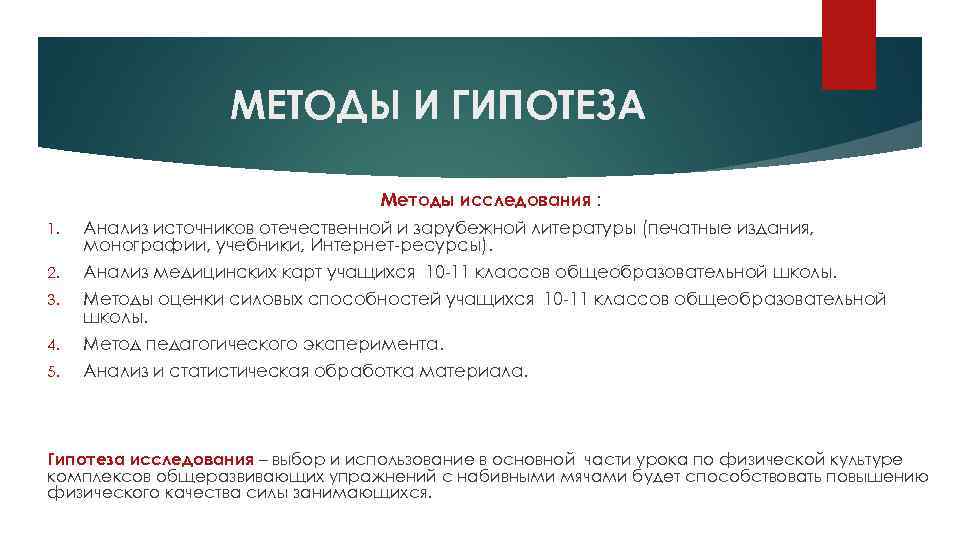 МЕТОДЫ И ГИПОТЕЗА

Методы исследования :

1. Анализ источников отечественной и зарубежной литературы (печатные издания, монографии, учебники, Интернет-ресурсы).
2. Анализ медицинских карт учащихся 10-11 классов общеобразовательной школы.
3. Методы оценки силовых способностей учащихся 10-11 классов общеобразовательной школы.
4. Метод педагогического эксперимента.
5. Анализ и статистическая обработка материала.

Гипотеза исследования – выбор и использование в основной части урока по физической культуре комплексов общеразвивающих упражнений с набивными мячами будет способствовать повышению физического качества силы занимающихся.